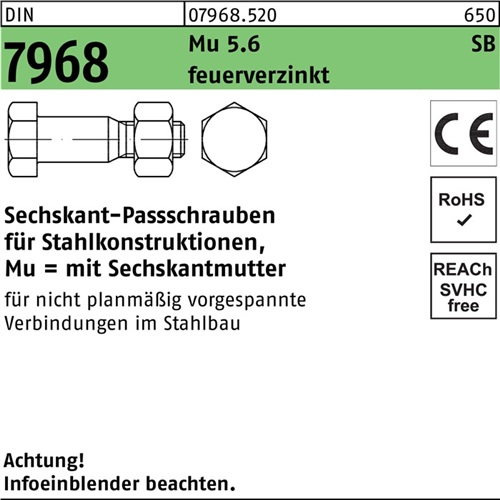 DIN 07968.520 650

7968 Mu 5.6 SB
feuerverzinkt

CE

RoHS
✓

REACh
SVHC
free

Sechskant-Passschrauben für Stahlkonstruktionen, Mu = mit Sechskantmutter

für nicht planmäßig vorgespannte Verbindungen im Stahlbau

Achtung!
Infoeinblender beachten.